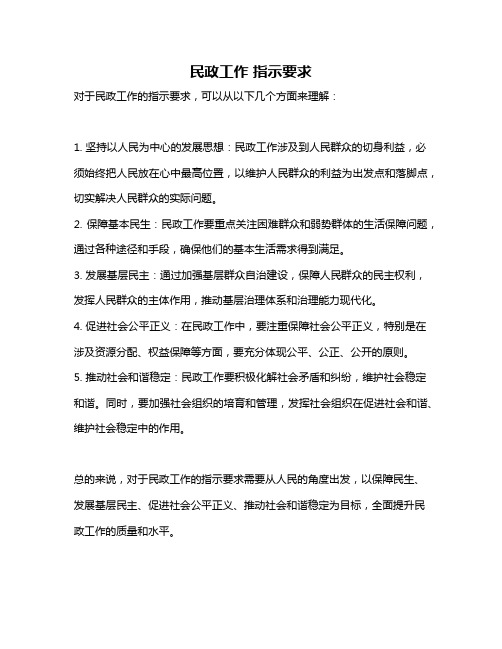 民政工作 指示要求

对于民政工作的指示要求，可以从以下几个方面来理解：

1. 坚持以人民为中心的发展思想：民政工作涉及到人民群众的切身利益，必须始终把人民放在心中最高位置，以维护人民群众的利益为出发点和落脚点，切实解决人民群众的实际问题。

2. 保障基本民生：民政工作要重点关注困难群众和弱势群体的生活保障问题，通过各种途径和手段，确保他们的基本生活需求得到满足。

3. 发展基层民主：通过加强基层群众自治建设，保障人民群众的民主权利，发挥人民群众的主体作用，推动基层治理体系和治理能力现代化。

4. 促进社会公平正义：在民政工作中，要注重保障社会公平正义，特别是在涉及资源分配、权益保障等方面，要充分体现公平、公正、公开的原则。

5. 推动社会和谐稳定：民政工作要积极化解社会矛盾和纠纷，维护社会稳定和谐。同时，要加强社会组织的培育和管理，发挥社会组织在促进社会和谐、维护社会稳定中的作用。

总的来说，对于民政工作的指示要求需要从人民的角度出发，以保障民生、发展基层民主、促进社会公平正义、推动社会和谐稳定为目标，全面提升民政工作的质量和水平。